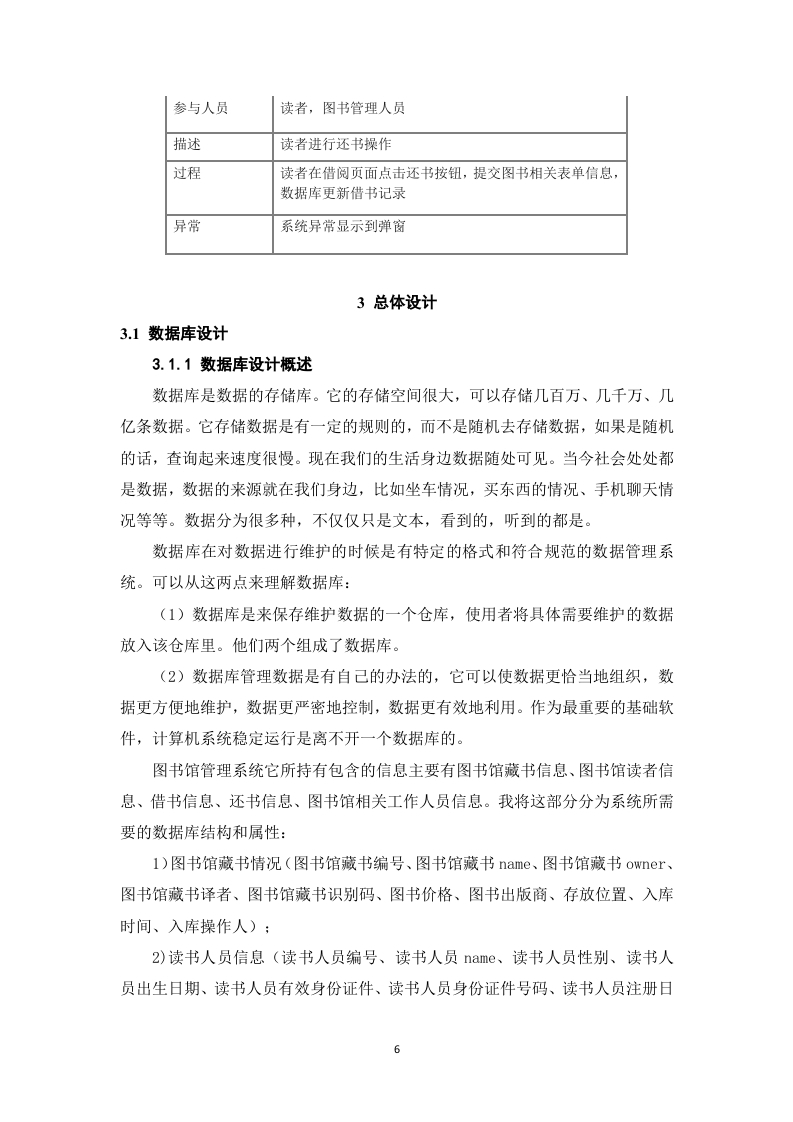 | 参与人员 | 读者，图书管理人员 |
|---|---|
| 描述 | 读者进行还书操作 |
| 过程 | 读者在借阅页面点击还书按钮，提交图书相关表单信息，数据库更新借书记录 |
| 异常 | 系统异常显示到弹窗 |

3 总体设计

3.1 数据库设计

3.1.1 数据库设计概述

数据库是数据的存储库。它的存储空间很大，可以存储几百万、几千万、几亿条数据。它存储数据是有一定的规则的，而不是随机去存储数据，如果是随机的话，查询起来速度很慢。现在我们的生活身边数据随处可见。当今社会处处都是数据，数据的来源就在我们身边，比如坐车情况，买东西的情况、手机聊天情况等等。数据分为很多种，不仅仅只是文本，看到的，听到的都是。

数据库在对数据进行维护的时候是有特定的格式和符合规范的数据管理系统。可以从这两点来理解数据库：

（1）数据库是来保存维护数据的一个仓库，使用者将具体需要维护的数据放入该仓库里。他们两个组成了数据库。

（2）数据库管理数据是有自己的办法的，它可以使数据更恰当地组织，数据更方便地维护，数据更严密地控制，数据更有效地利用。作为最重要的基础软件，计算机系统稳定运行是离不开一个数据库的。

图书馆管理系统它所持有包含的信息主要有图书馆藏书信息、图书馆读者信息、借书信息、还书信息、图书馆相关工作人员信息。我将这部分分为系统所需要的数据库结构和属性：

1)图书馆藏书情况（图书馆藏书编号、图书馆藏书 name、图书馆藏书 owner、图书馆藏书译者、图书馆藏书识别码、图书价格、图书出版商、存放位置、入库时间、入库操作人）；

2)读书人员信息（读书人员编号、读书人员 name、读书人员性别、读书人员出生日期、读书人员有效身份证件、读书人员身份证件号码、读书人员注册日

6